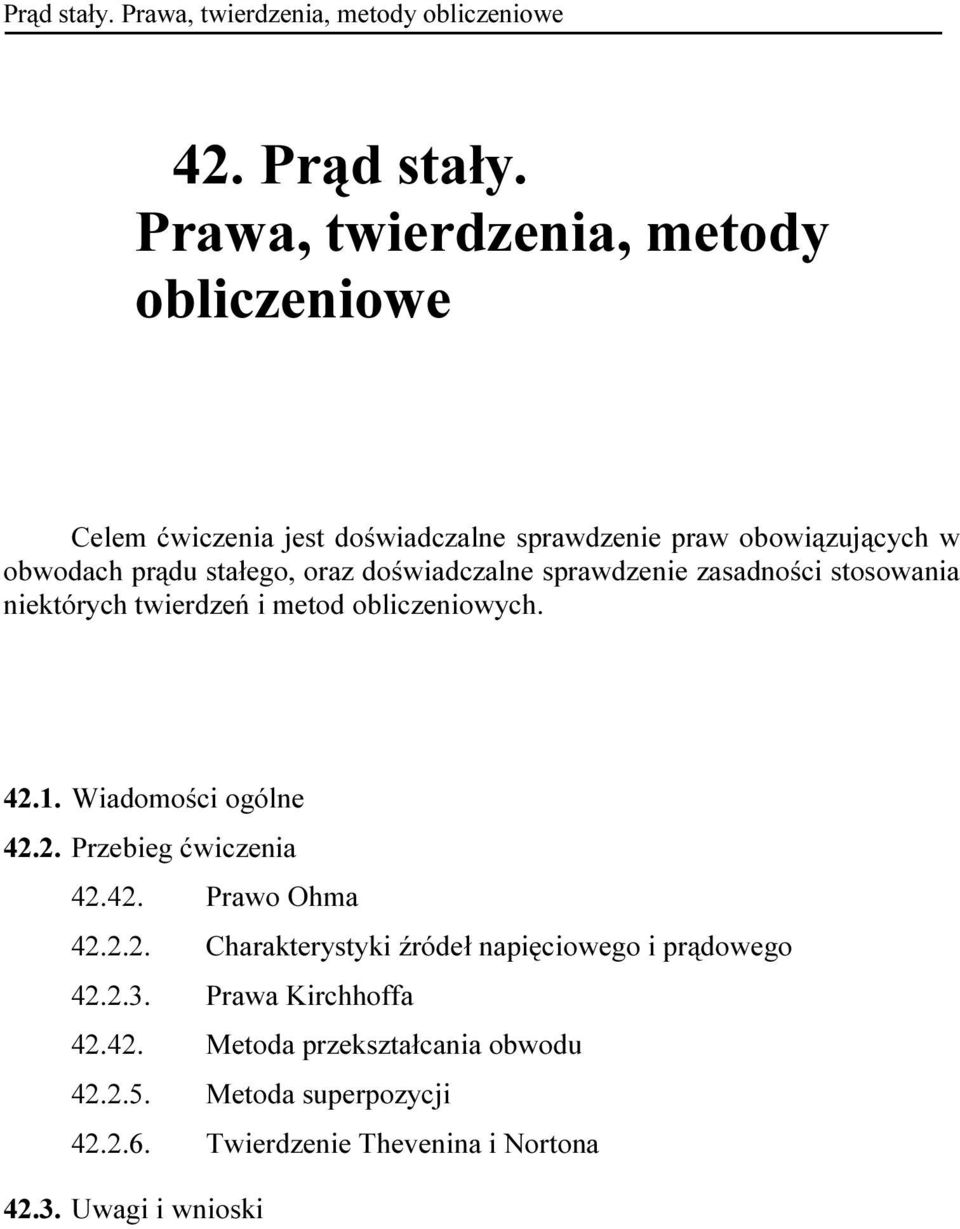 Prąd stały. Prawa, twierdzenia, metody obliczeniowe

42. Prąd stały.
Prawa, twierdzenia, metody obliczeniowe

Celem ćwiczenia jest doświadczalne sprawdzenie praw obowiązujących w obwodach prądu stałego, oraz doświadczalne sprawdzenie zasadności stosowania niektórych twierdzeń i metod obliczeniowych.

42.1. Wiadomości ogólne
42.2. Przebieg ćwiczenia
42.42. Prawo Ohma
42.2.2. Charakterystyki źródeł napięciowego i prądowego
42.2.3. Prawa Kirchhoffa
42.42. Metoda przekształcania obwodu
42.2.5. Metoda superpozycji
42.2.6. Twierdzenie Thevenina i Nortona
42.3. Uwagi i wnioski